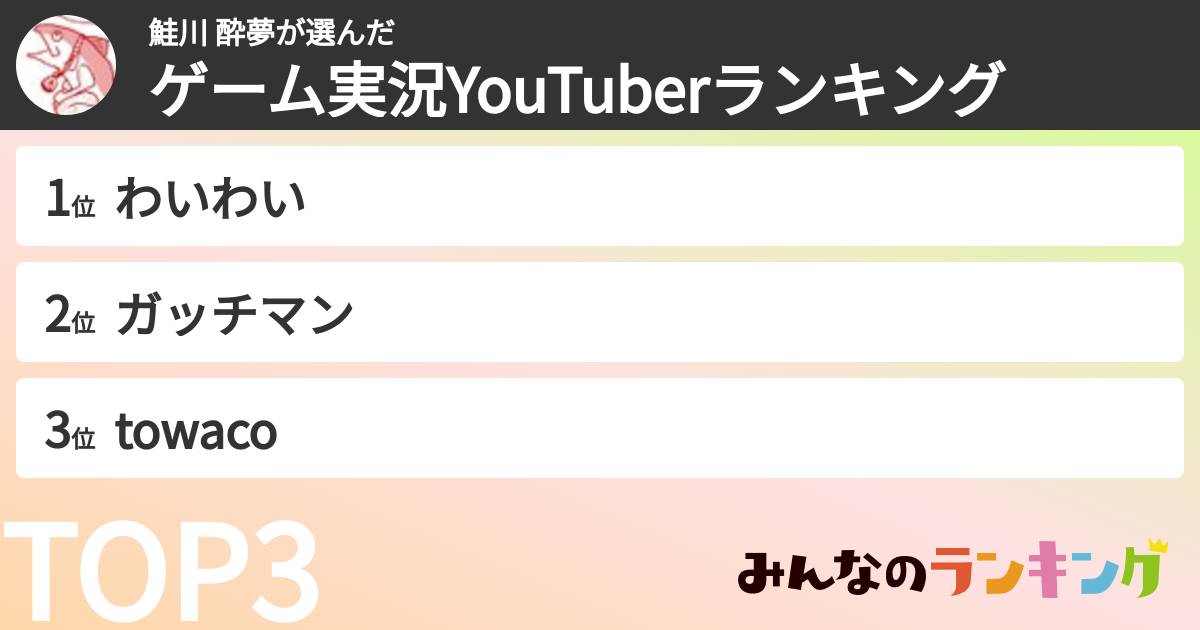 鮭川 酔夢が選んだ

ゲーム実況YouTuberランキング

1位 わいわい

2位 ガッチマン

3位 towaco

TOP3

みんなのランキング